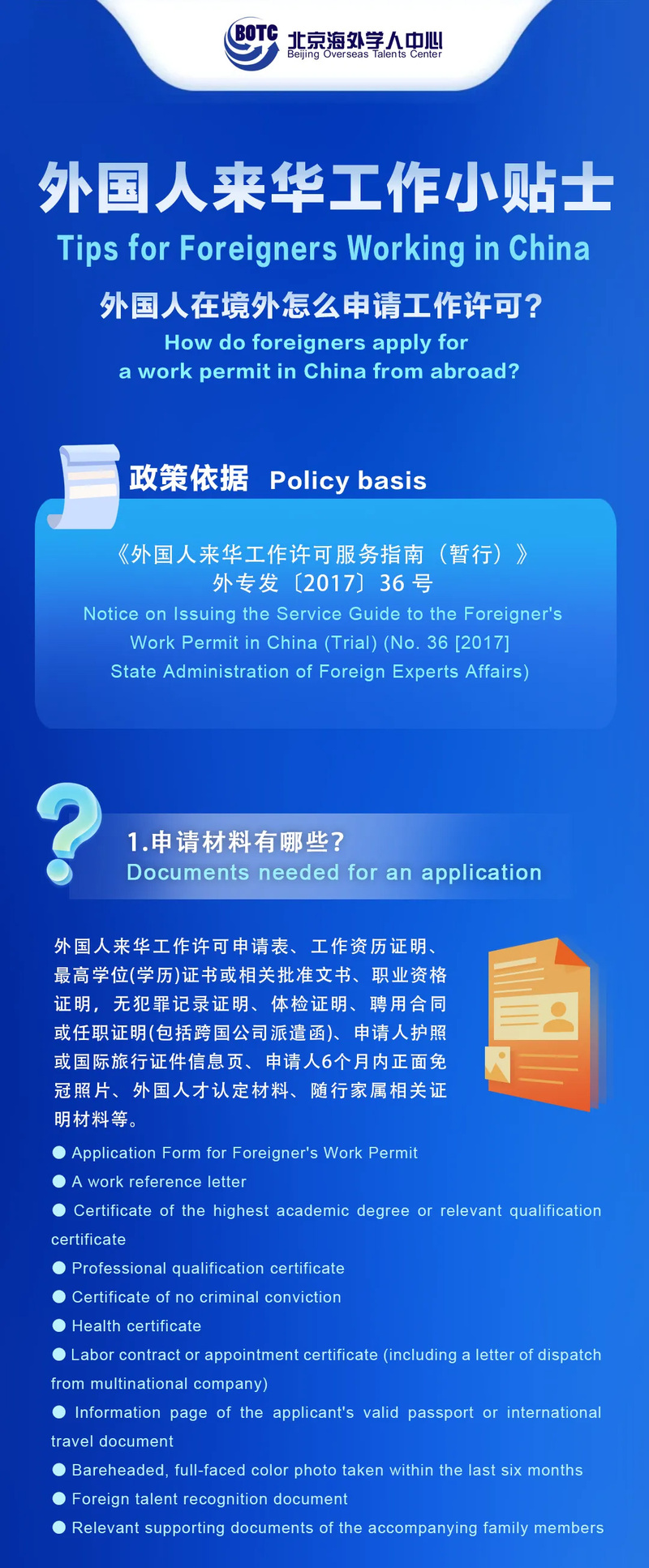 BOTC 北京海外学人中心
Beijing Overseas Talents Center

外国人来华工作小贴士
Tips for Foreigners Working in China

外国人在境外怎么申请工作许可?
How do foreigners apply for a work permit in China from abroad?

政策依据 Policy basis

《外国人来华工作许可服务指南（暂行）》
外专发〔2017〕36号
Notice on Issuing the Service Guide to the Foreigner's Work Permit in China (Trial) (No. 36 [2017] State Administration of Foreign Experts Affairs)

1.申请材料有哪些?
Documents needed for an application

外国人来华工作许可申请表、工作资历证明、最高学位(学历)证书或相关批准文书、职业资格证明，无犯罪记录证明、体检证明、聘用合同或任职证明(包括跨国公司派遣函)、申请人护照或国际旅行证件信息页、申请人6个月内正面免冠照片、外国人才认定材料、随行家属相关证明材料等。

• Application Form for Foreigner's Work Permit
• A work reference letter
• Certificate of the highest academic degree or relevant qualification certificate
• Professional qualification certificate
• Certificate of no criminal conviction
• Health certificate
• Labor contract or appointment certificate (including a letter of dispatch from multinational company)
• Information page of the applicant's valid passport or international travel document
• Bareheaded, full-faced color photo taken within the last six months
• Foreign talent recognition document
• Relevant supporting documents of the accompanying family members